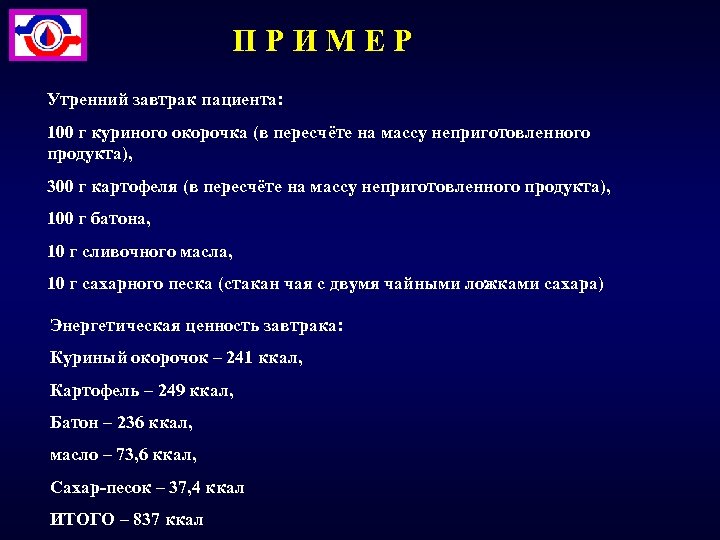 П Р И М Е Р

Утренний завтрак пациента:

100 г куриного окорочка (в пересчёте на массу неприготовленного продукта),

300 г картофеля (в пересчёте на массу неприготовленного продукта),

100 г батона,

10 г сливочного масла,

10 г сахарного песка (стакан чая с двумя чайными ложками сахара)

Энергетическая ценность завтрака:

Куриный окорочок – 241 ккал,

Картофель – 249 ккал,

Батон – 236 ккал,

масло – 73,6 ккал,

Сахар-песок – 37,4 ккал

ИТОГО – 837 ккал